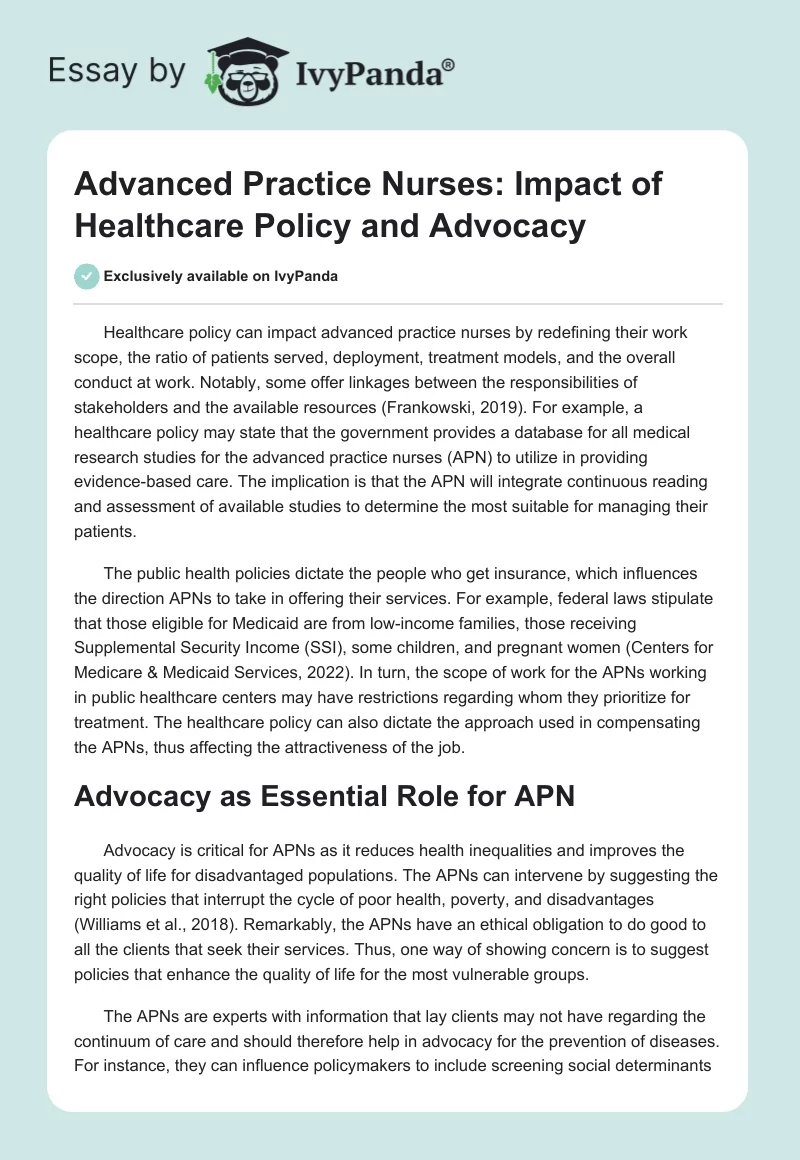 Essay by IvyPanda®

Advanced Practice Nurses: Impact of Healthcare Policy and Advocacy

Exclusively available on IvyPanda

Healthcare policy can impact advanced practice nurses by redefining their work scope, the ratio of patients served, deployment, treatment models, and the overall conduct at work. Notably, some offer linkages between the responsibilities of stakeholders and the available resources (Frankowski, 2019). For example, a healthcare policy may state that the government provides a database for all medical research studies for the advanced practice nurses (APN) to utilize in providing evidence-based care. The implication is that the APN will integrate continuous reading and assessment of available studies to determine the most suitable for managing their patients.

The public health policies dictate the people who get insurance, which influences the direction APNs to take in offering their services. For example, federal laws stipulate that those eligible for Medicaid are from low-income families, those receiving Supplemental Security Income (SSI), some children, and pregnant women (Centers for Medicare & Medicaid Services, 2022). In turn, the scope of work for the APNs working in public healthcare centers may have restrictions regarding whom they prioritize for treatment. The healthcare policy can also dictate the approach used in compensating the APNs, thus affecting the attractiveness of the job.

Advocacy as Essential Role for APN

Advocacy is critical for APNs as it reduces health inequalities and improves the quality of life for disadvantaged populations. The APNs can intervene by suggesting the right policies that interrupt the cycle of poor health, poverty, and disadvantages (Williams et al., 2018). Remarkably, the APNs have an ethical obligation to do good to all the clients that seek their services. Thus, one way of showing concern is to suggest policies that enhance the quality of life for the most vulnerable groups.

The APNs are experts with information that lay clients may not have regarding the continuum of care and should therefore help in advocacy for the prevention of diseases. For instance, they can influence policymakers to include screening social determinants